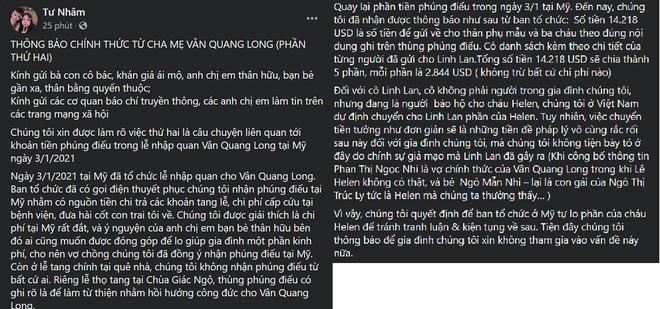 Tư Nhâm
25 phút ·

THÔNG BÁO CHÍNH THỨC TỪ CHA MẸ VÂN QUANG LONG (PHẦN THỨ HAI)

Kính gửi bà con cô bác, khán giả ái mộ, anh chị em thân hữu, bạn bè gần xa, thân bằng quyến thuộc;
Kính gửi các cơ quan báo chí truyền thông, các anh chị em làm tin trên các trang mạng xã hội

Chúng tôi xin được làm rõ việc thứ hai là câu chuyện liên quan tới khoản tiền phúng điếu trong lễ nhập quan Vân Quang Long tại Mỹ ngày 3/1/2021

Ngày 3/1/2021 tại Mỹ đã tổ chức lễ nhập quan cho Vân Quang Long. Ban tổ chức đã có gọi điện thuyết phục chúng tôi nhận phúng điếu tại Mỹ nhằm có nguồn tiền chi trả các khoản tang lễ, chi phí cấp cứu tại bệnh viện, đưa hài cốt con trai tôi về. Chúng tôi được giải thích là chi phí tại Mỹ rất đắt, và ý nguyện của anh chị em bạn bè thân hữu bên đó ai cũng muốn đóng góp để lo giúp gia đình một phần kinh phí, cho nên vợ chồng chúng tôi đã đồng ý nhận phúng điếu tại Mỹ. Còn ở lễ tang chính tại quê nhà, chúng tôi không nhận phúng điếu từ bất cứ ai. Riêng lễ thọ tang tại Chùa Giác Ngộ, thùng phúng điếu có ghi rõ là để làm từ thiện nhằm hồi hướng công đức cho Vân Quang Long.

Quay lại phần tiền phúng điếu trong ngày 3/1 tại Mỹ. Đến nay, chúng tôi đã nhận được thông báo như sau từ ban tổ chức: Số tiền 14.218 USD là số tiền để gửi về cho thân phụ mẫu và ba cháu theo đúng nội dung ghi trên thùng phúng điếu. Có danh sách kèm theo chi tiết của từng người đã gửi cho Linh Lan.Tổng số tiền 14.218 USD sẽ chia thành 5 phần, mỗi phần là 2.844 USD ( không trừ bất cứ chi phí nào)

Đối với cô Linh Lan, cô không phải người trong gia đình chúng tôi, nhưng đang là người bảo hộ cho cháu Helen, chúng tôi ở Việt Nam dự định chuyển cho Linh Lan phần của Helen. Tuy nhiên, việc chuyển tiền tưởng như đơn giản sẽ là những tiền đề pháp lý vô cùng rắc rối sau này đối với gia đình chúng tôi, mà chúng tôi không tiện bày tỏ ở đây do chính sự giả mạo mà Linh Lan đã gây ra (Khi công bố thông tin Phan Thị Ngọc Nhi là vợ chính thức của Vân Quang Long trong khi Lê Helen không có thật, và bé Ngô Mẫn Nhi – lại là con gái của Ngô Thị Trúc Ly tức là Helen mà chúng ta thường thấy... )

Vì vậy, chúng tôi quyết định để ban tổ chức ở Mỹ tự lo phần của cháu Helen để tránh tranh luận & kiện tụng về sau. Tiện đây chúng tôi thông báo để gia đình chúng tôi xin không tham gia vào vấn đề này nữa.